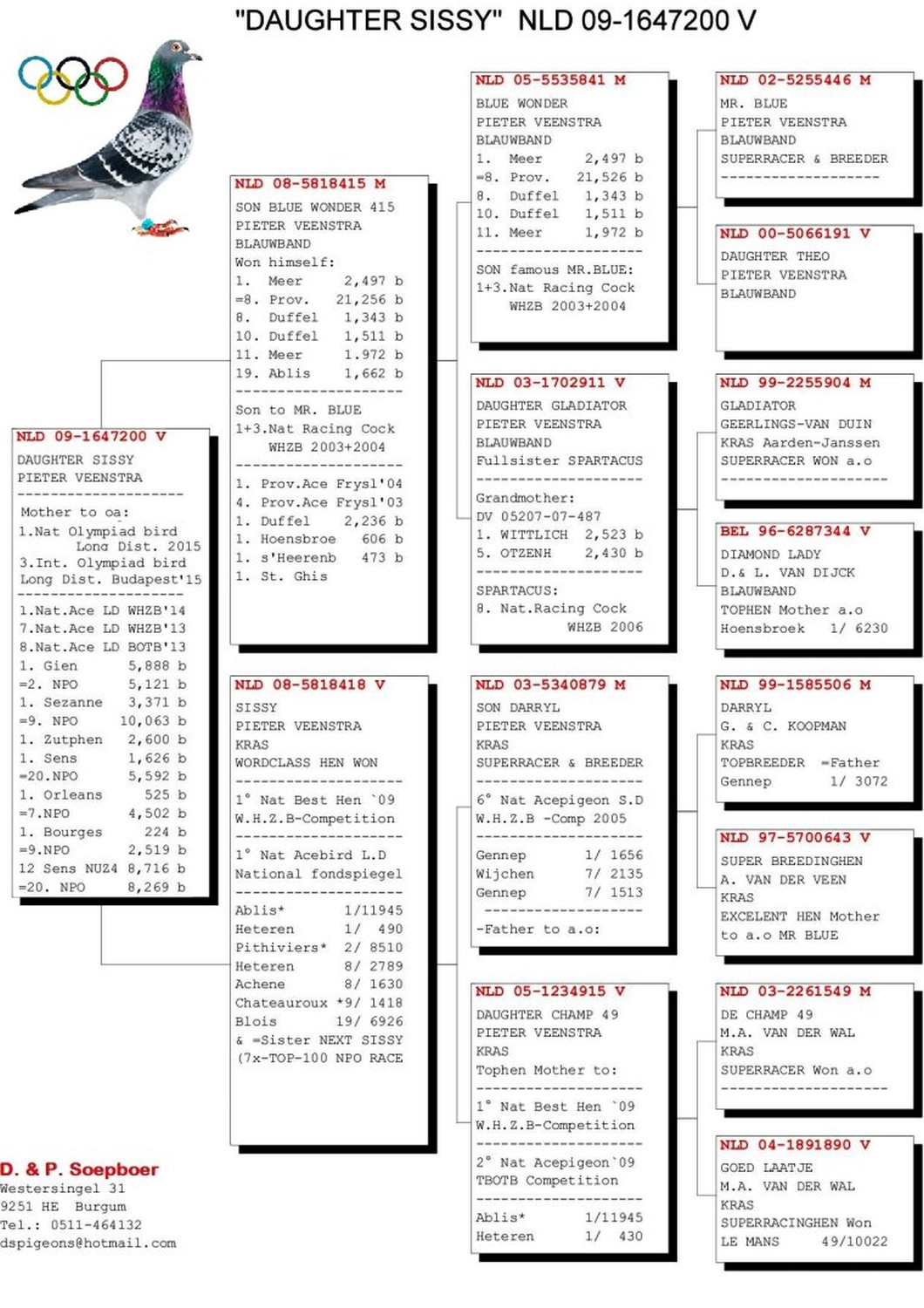 "DAUGHTER SISSY" NLD 09-1647200 V

NLD 09-1647200 V
DAUGHTER SISSY
PIETER VEENSTRA
--------------------
Mother to oa:
1.Nat Olympiad bird Long Dist. 2015
3.Int. Olympiad bird Long Dist. Budapest'15
--------------------
1.Nat.Ace LD WHZB'14
7.Nat.Ace LD WHZB'13
8.Nat.Ace LD BOTB'13
1. Gien 5,888 b
=2. NPO 5,121 b
1. Sezanne 3,371 b
=9. NPO 10,063 b
1. Zutphen 2,600 b
1. Sens 1,626 b
=20.NPO 5,592 b
1. Orleans 525 b
=7.NPO 4,502 b
1. Bourges 224 b
=9.NPO 2,519 b
12 Sens NUZ4 8,716 b
=20. NPO 8,269 b

NLD 08-5818415 M
SON BLUE WONDER 415
PIETER VEENSTRA
BLAUWBAND
Won himself:
1. Meer 2,497 b
=8. Prov. 21,256 b
8. Duffel 1,343 b
10. Duffel 1,511 b
11. Meer 1.972 b
19. Ablis 1,662 b
--------------------
Son to MR. BLUE
1+3.Nat Racing Cock WHZB 2003+2004
--------------------
1. Prov.Ace Frysl'04
4. Prov.Ace Frysl'03
1. Duffel 2,236 b
1. Hoensbroe 606 b
1. s'Heerenb 473 b
1. St. Ghis

NLD 08-5818418 V
SISSY
PIETER VEENSTRA
KRAS
WORDCLASS HEN WON
--------------------
1° Nat Best Hen `09
W.H.Z.B-Competition
--------------------
1° Nat Acebird L.D
National fondspiegel
--------------------
Ablis* 1/11945
Heteren 1/ 490
Pithiviers* 2/ 8510
Heteren 8/ 2789
Achene 8/ 1630
Chateauroux *9/ 1418
Blois 19/ 6926
& =Sister NEXT SISSY
(7x-TOP-100 NPO RACE

NLD 05-5535841 M
BLUE WONDER
PIETER VEENSTRA
BLAUWBAND
1. Meer 2,497 b
=8. Prov. 21,526 b
8. Duffel 1,343 b
10. Duffel 1,511 b
11. Meer 1,972 b
--------------------
SON famous MR.BLUE:
1+3.Nat Racing Cock WHZB 2003+2004

NLD 03-1702911 V
DAUGHTER GLADIATOR
PIETER VEENSTRA
BLAUWBAND
Fullsister SPARTACUS
--------------------
Grandmother:
DV 05207-07-487
1. WITTLICH 2,523 b
5. OTZENH 2,430 b
--------------------
SPARTACUS:
8. Nat.Racing Cock WHZB 2006

NLD 03-5340879 M
SON DARRYL
PIETER VEENSTRA
KRAS
SUPERRACER & BREEDER
--------------------
6° Nat Acepigeon S.D
W.H.Z.B -Comp 2005
--------------------
Gennep 1/ 1656
Wijchen 7/ 2135
Gennep 7/ 1513
--------------------
-Father to a.o:

NLD 05-1234915 V
DAUGHTER CHAMP 49
PIETER VEENSTRA
KRAS
Tophen Mother to:
--------------------
1° Nat Best Hen `09
W.H.Z.B-Competition
--------------------
2° Nat Acepigeon`09
TBOTB Competition
--------------------
Ablis* 1/11945
Heteren 1/ 430

NLD 02-5255446 M
MR. BLUE
PIETER VEENSTRA
BLAUWBAND
SUPERRACER & BREEDER
--------------------

NLD 00-5066191 V
DAUGHTER THEO
PIETER VEENSTRA
BLAUWBAND

NLD 99-2255904 M
GLADIATOR
GEERLINGS-VAN DUIN
KRAS Aarden-Janssen
SUPERRACER WON a.o
--------------------

BEL 96-6287344 V
DIAMOND LADY
D.& L. VAN DIJCK
BLAUWBAND
TOPHEN Mother a.o
Hoensbroek 1/ 6230

NLD 99-1585506 M
DARRYL
G. & C. KOOPMAN
KRAS
TOPBREEDER =Father
Gennep 1/ 3072

NLD 97-5700643 V
SUPER BREEDINGHEN
A. VAN DER VEEN
KRAS
EXCELENT HEN Mother to a.o MR BLUE

NLD 03-2261549 M
DE CHAMP 49
M.A. VAN DER WAL
KRAS
SUPERRACER Won a.o
--------------------

NLD 04-1891890 V
GOED LAATJE
M.A. VAN DER WAL
KRAS
SUPERRACINGHEN Won
LE MANS 49/10022

D. & P. Soepboer
Westersingel 31
9251 HE Burgum
Tel.: 0511-464132
dspigeons@hotmail.com